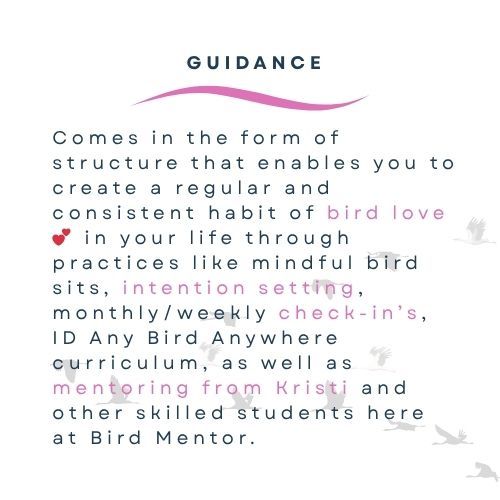 GUIDANCE

Comes in the form of structure that enables you to create a regular and consistent habit of bird love 💕 in your life through practices like mindful bird sits, intention setting, monthly/weekly check-in's, ID Any Bird Anywhere curriculum, as well as mentoring from Kristi and other skilled students here at Bird Mentor.